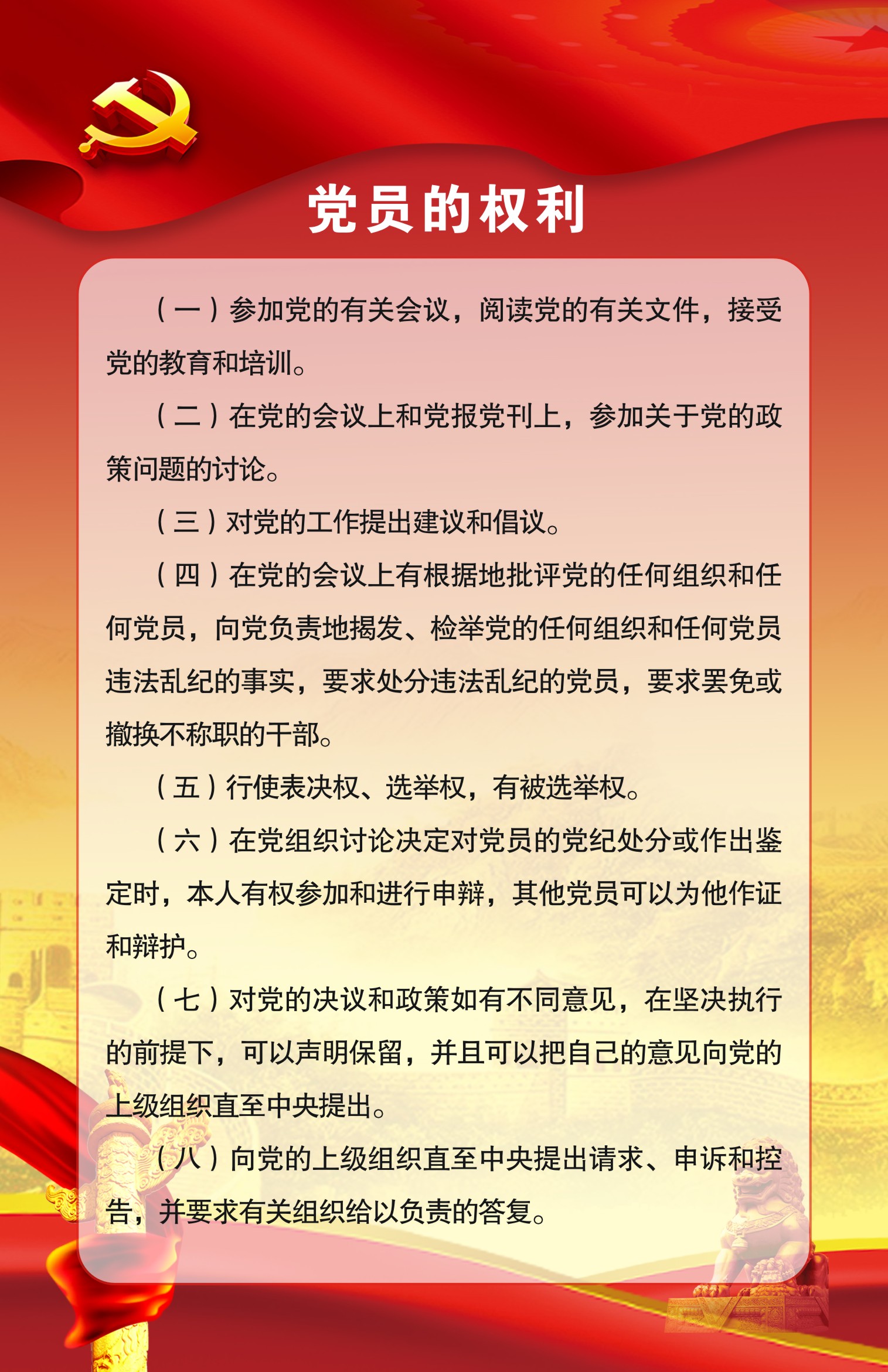 党员的权利

（一）参加党的有关会议，阅读党的有关文件，接受党的教育和培训。

（二）在党的会议上和党报党刊上，参加关于党的政策问题的讨论。

（三）对党的工作提出建议和倡议。

（四）在党的会议上有根据地批评党的任何组织和任何党员，向党负责地揭发、检举党的任何组织和任何党员违法乱纪的事实，要求处分违法乱纪的党员，要求罢免或撤换不称职的干部。

（五）行使表决权、选举权，有被选举权。

（六）在党组织讨论决定对党员的党纪处分或作出鉴定时，本人有权参加和进行申辩，其他党员可以为他作证和辩护。

（七）对党的决议和政策如有不同意见，在坚决执行的前提下，可以声明保留，并且可以把自己的意见向党的上级组织直至中央提出。

（八）向党的上级组织直至中央提出请求、申诉和控告，并要求有关组织给以负责的答复。